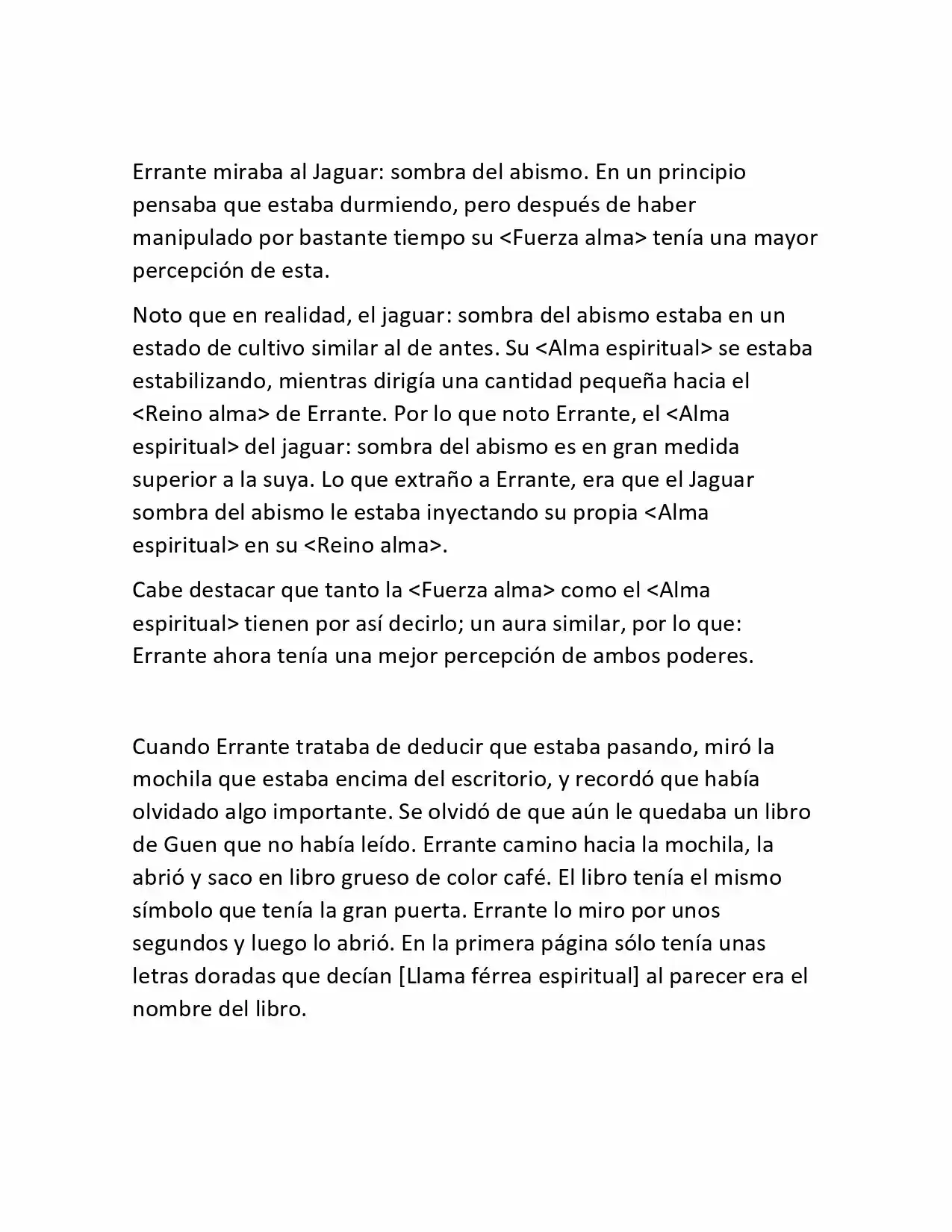 Errante miraba al Jaguar: sombra del abismo. En un principio pensaba que estaba durmiendo, pero después de haber manipulado por bastante tiempo su <Fuerza alma> tenía una mayor percepción de esta.

Noto que en realidad, el jaguar: sombra del abismo estaba en un estado de cultivo similar al de antes. Su <Alma espiritual> se estaba estabilizando, mientras dirigía una cantidad pequeña hacia el <Reino alma> de Errante. Por lo que noto Errante, el <Alma espiritual> del jaguar: sombra del abismo es en gran medida superior a la suya. Lo que extraño a Errante, era que el Jaguar sombra del abismo le estaba inyectando su propia <Alma espiritual> en su <Reino alma>.

Cabe destacar que tanto la <Fuerza alma> como el <Alma espiritual> tienen por así decirlo; un aura similar, por lo que: Errante ahora tenía una mejor percepción de ambos poderes.

Cuando Errante trataba de deducir que estaba pasando, miró la mochila que estaba encima del escritorio, y recordó que había olvidado algo importante. Se olvidó de que aún le quedaba un libro de Guen que no había leído. Errante camino hacia la mochila, la abrió y saco en libro grueso de color café. El libro tenía el mismo símbolo que tenía la gran puerta. Errante lo miro por unos segundos y luego lo abrió. En la primera página sólo tenía unas letras doradas que decían [Llama férrea espiritual] al parecer era el nombre del libro.